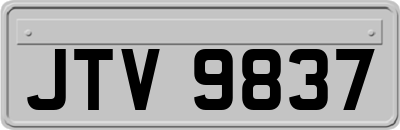 JTV 9837